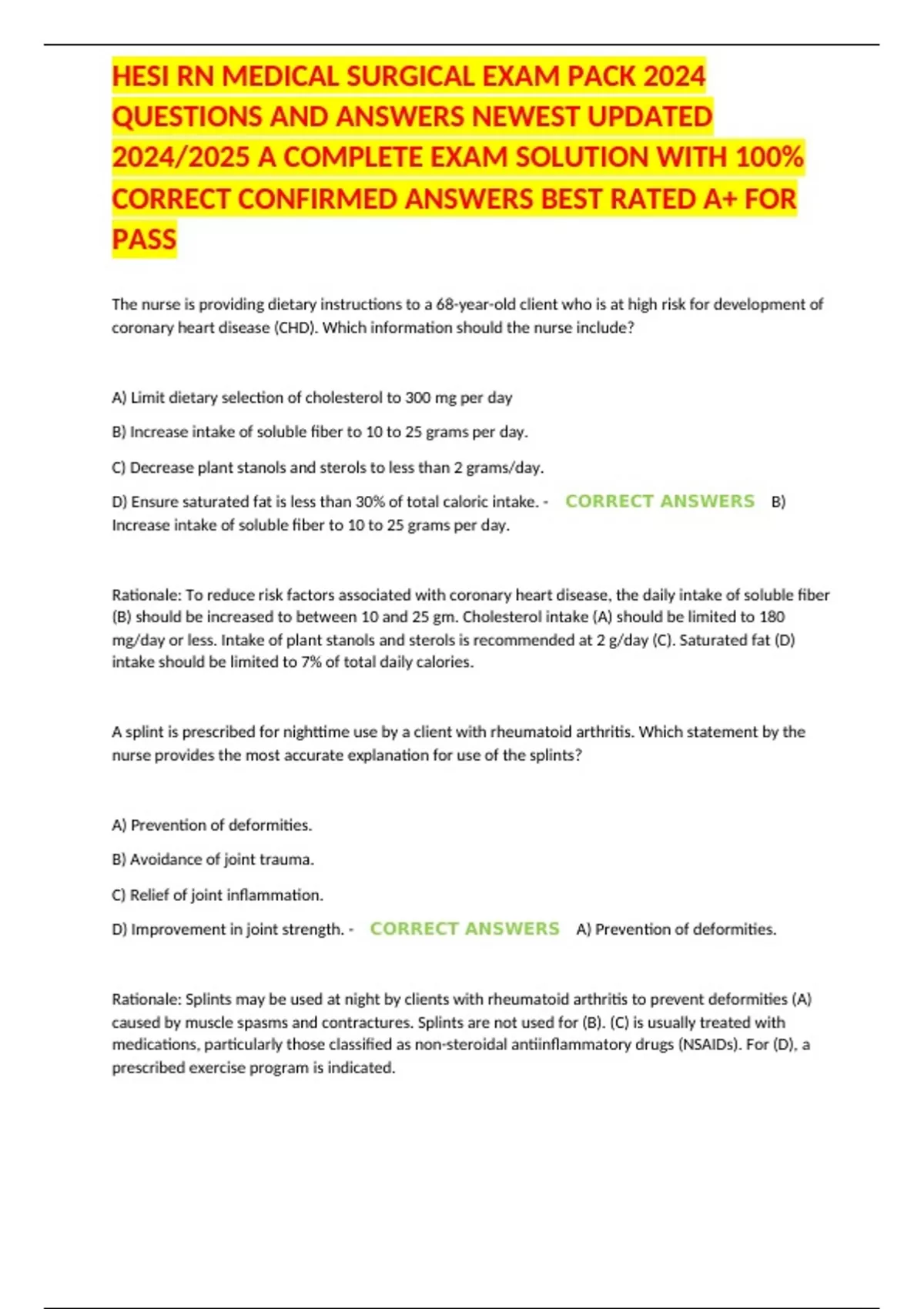 HESI RN MEDICAL SURGICAL EXAM PACK 2024 QUESTIONS AND ANSWERS NEWEST UPDATED 2024/2025 A COMPLETE EXAM SOLUTION WITH 100% CORRECT CONFIRMED ANSWERS BEST RATED A+ FOR PASS

The nurse is providing dietary instructions to a 68-year-old client who is at high risk for development of coronary heart disease (CHD). Which information should the nurse include?

A) Limit dietary selection of cholesterol to 300 mg per day

B) Increase intake of soluble fiber to 10 to 25 grams per day.

C) Decrease plant stanols and sterols to less than 2 grams/day.

D) Ensure saturated fat is less than 30% of total caloric intake. - CORRECT ANSWERS B) Increase intake of soluble fiber to 10 to 25 grams per day.

Rationale: To reduce risk factors associated with coronary heart disease, the daily intake of soluble fiber (B) should be increased to between 10 and 25 gm. Cholesterol intake (A) should be limited to 180 mg/day or less. Intake of plant stanols and sterols is recommended at 2 g/day (C). Saturated fat (D) intake should be limited to 7% of total daily calories.

A splint is prescribed for nighttime use by a client with rheumatoid arthritis. Which statement by the nurse provides the most accurate explanation for use of the splints?

A) Prevention of deformities.

B) Avoidance of joint trauma.

C) Relief of joint inflammation.

D) Improvement in joint strength. - CORRECT ANSWERS A) Prevention of deformities.

Rationale: Splints may be used at night by clients with rheumatoid arthritis to prevent deformities (A) caused by muscle spasms and contractures. Splints are not used for (B). (C) is usually treated with medications, particularly those classified as non-steroidal antiinflammatory drugs (NSAIDs). For (D), a prescribed exercise program is indicated.